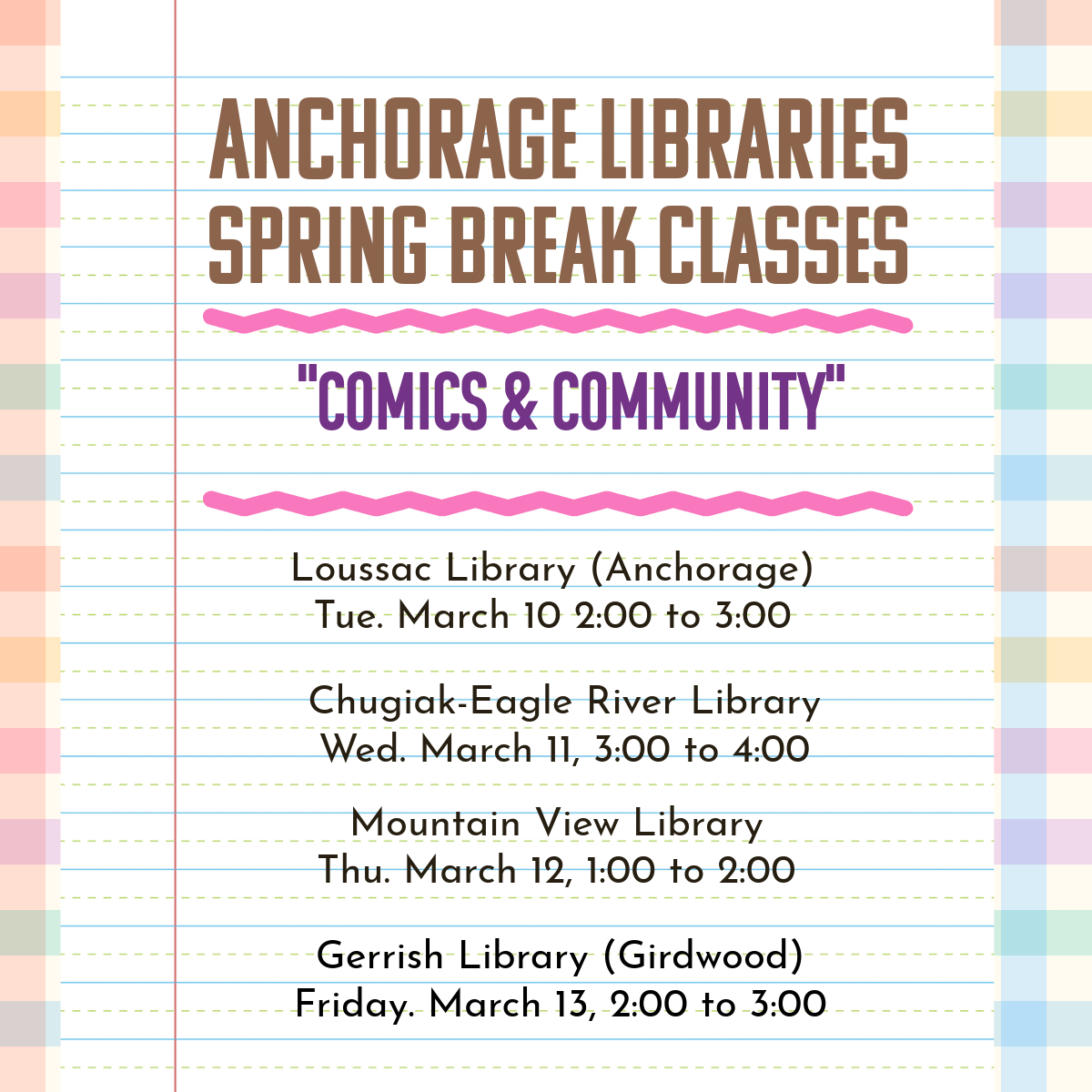 ANCHORAGE LIBRARIES
SPRING BREAK CLASSES

"COMICS & COMMUNITY"

Loussac Library (Anchorage)
Tue. March 10 2:00 to 3:00

Chugiak-Eagle River Library
Wed. March 11, 3:00 to 4:00

Mountain View Library
Thu. March 12, 1:00 to 2:00

Gerrish Library (Girdwood)
Friday. March 13, 2:00 to 3:00